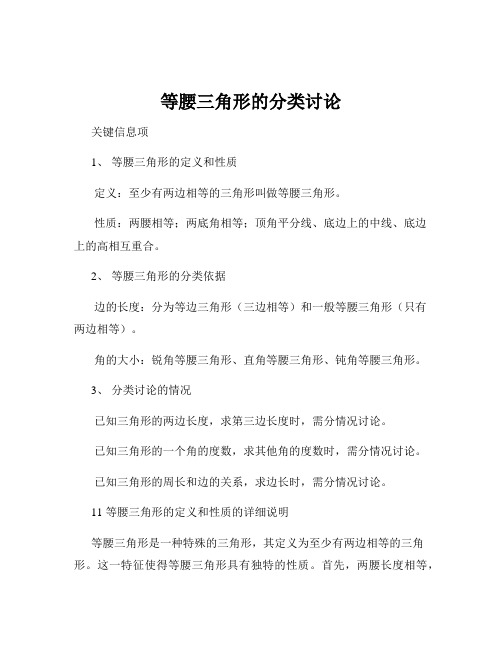 等腰三角形的分类讨论

关键信息项

1、 等腰三角形的定义和性质

定义：至少有两边相等的三角形叫做等腰三角形。

性质：两腰相等；两底角相等；顶角平分线、底边上的中线、底边上的高相互重合。

2、 等腰三角形的分类依据

边的长度：分为等边三角形（三边相等）和一般等腰三角形（只有两边相等）。

角的大小：锐角等腰三角形、直角等腰三角形、钝角等腰三角形。

3、 分类讨论的情况

已知三角形的两边长度，求第三边长度时，需分情况讨论。

已知三角形的一个角的度数，求其他角的度数时，需分情况讨论。

已知三角形的周长和边的关系，求边长时，需分情况讨论。

11 等腰三角形的定义和性质的详细说明

等腰三角形是一种特殊的三角形，其定义为至少有两边相等的三角形。这一特征使得等腰三角形具有独特的性质。首先，两腰长度相等，